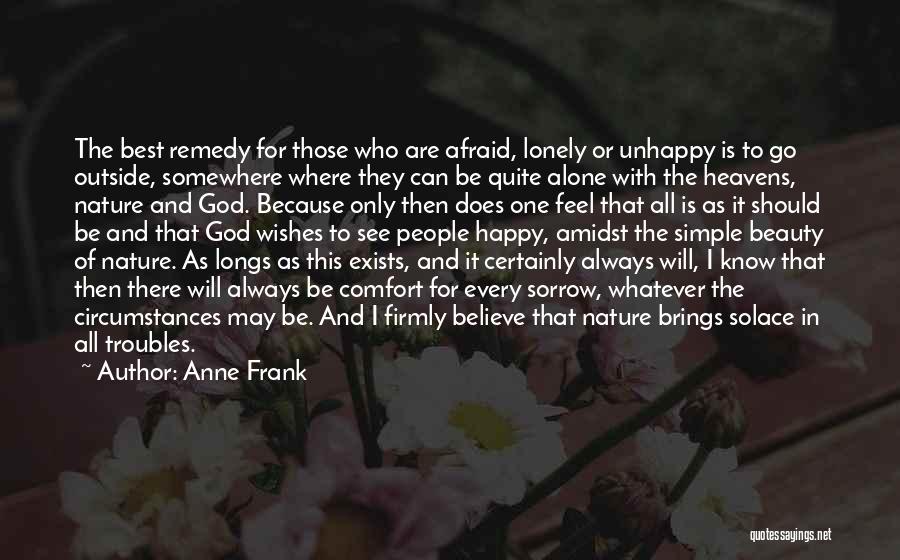 The best remedy for those who are afraid, lonely or unhappy is to go outside, somewhere where they can be quite alone with the heavens, nature and God. Because only then does one feel that all is as it should be and that God wishes to see people happy, amidst the simple beauty of nature. As longs as this exists, and it certainly always will, I know that then there will always be comfort for every sorrow, whatever the circumstances may be. And I firmly believe that nature brings solace in all troubles.

~ Author: Anne Frank

quotessayings.net